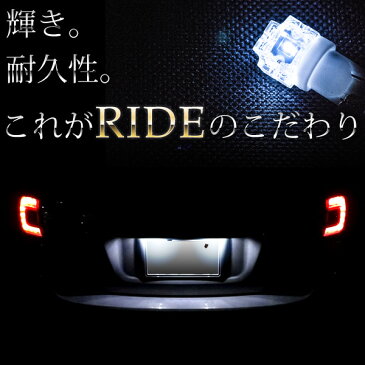 輝き。
耐久性。
これがRIDEのこだわり